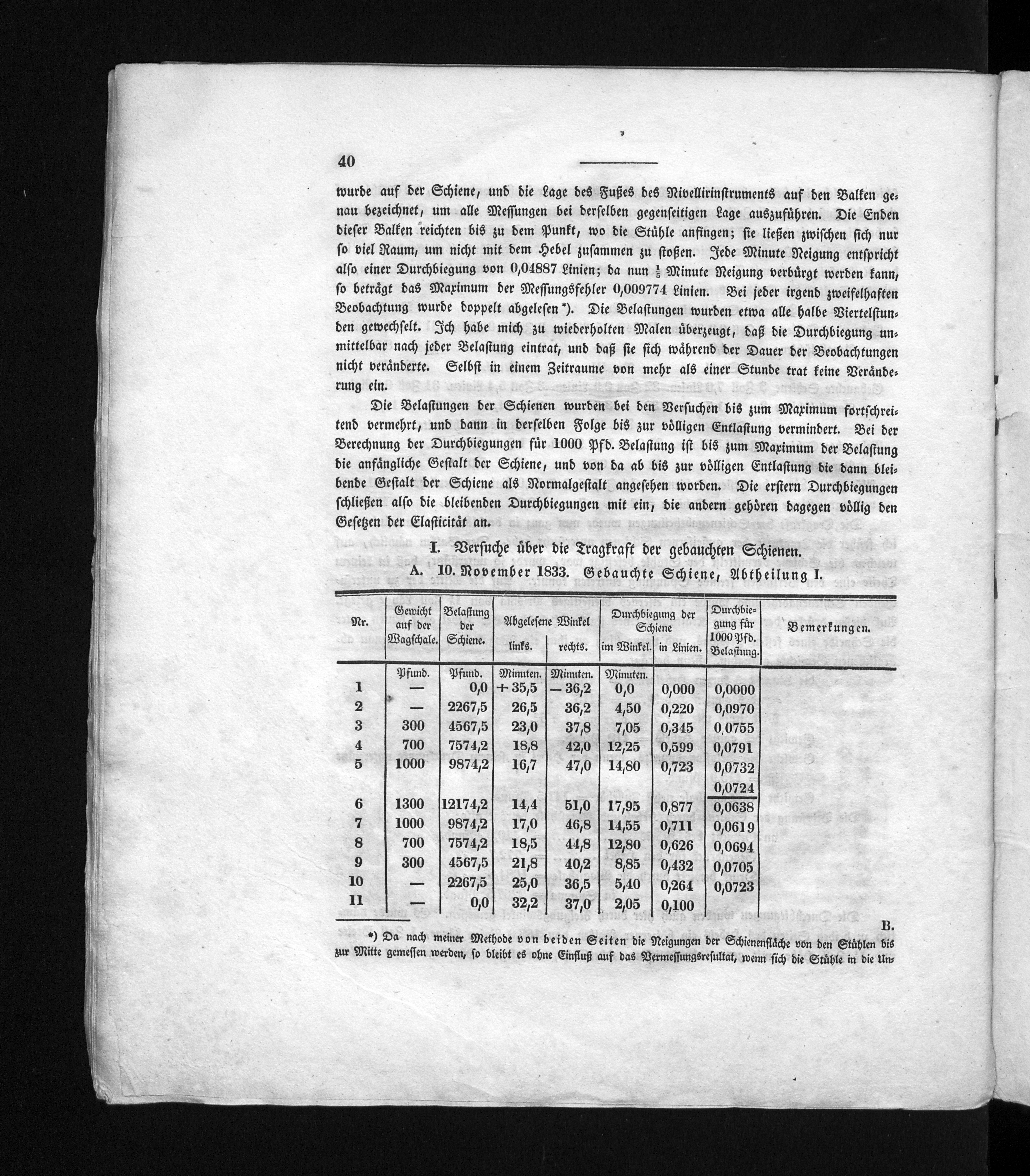 40

wurde auf der Schiene, und die Lage des Fußes des Nivellirinstruments auf den Balken genau bezeichnet, um alle Messungen bei derselben gegenseitigen Lage auszuführen. Die Enden dieser Balken reichten bis zu dem Punkt, wo die Stühle anfingen; sie ließen zwischen sich nur so viel Raum, um nicht mit dem Hebel zusammen zu stoßen. Jede Minute Neigung entspricht also einer Durchbiegung von 0,04887 Linien; da nun $\frac{1}{5}$ Minute Neigung verbürgt werden kann, so beträgt das Maximum der Messungsfehler 0,009774 Linien. Bei jeder irgend zweifelhaften Beobachtung wurde doppelt abgelesen*). Die Belastungen wurden etwa alle halbe Viertelstunden gewechselt. Ich habe mich zu wiederholten Malen überzeugt, daß die Durchbiegung unmittelbar nach jeder Belastung eintrat, und daß sie sich während der Dauer der Beobachtungen nicht veränderte. Selbst in einem Zeitraume von mehr als einer Stunde trat keine Veränderung ein.

Die Belastungen der Schienen wurden bei den Versuchen bis zum Maximum fortschreitend vermehrt, und dann in derselben Folge bis zur völligen Entlastung vermindert. Bei der Berechnung der Durchbiegungen für 1000 Pfd. Belastung ist bis zum Maximum der Belastung die anfängliche Gestalt der Schiene, und von da ab bis zur völligen Entlastung die dann bleibende Gestalt der Schiene als Normalgestalt angesehen worden. Die erstern Durchbiegungen schließen also die bleibenden Durchbiegungen mit ein, die andern gehören dagegen völlig den Gesetzen der Elasticität an.

I. Versuche über die Tragkraft der gebauchten Schienen.

A. 10. November 1833. Gebauchte Schiene, Abtheilung I.

| Nr. | Gewicht auf der Wagschale. | Belastung der Schiene. | Abgelesene Winkel links. | Abgelesene Winkel rechts. | Durchbiegung der Schiene im Winkel. | Durchbiegung der Schiene in Linien. | Durchbiegung für 1000 Pfd. Belastung. | Bemerkungen. |
|---|---|---|---|---|---|---|---|---|
| | Pfund. | Pfund. | Minuten. | Minuten. | Minuten. | | | |
| 1 | — | 0,0 | + 35,5 | — 36,2 | 0,0 | 0,000 | 0,0000 | |
| 2 | — | 2267,5 | 26,5 | 36,2 | 4,50 | 0,220 | 0,0970 | |
| 3 | 300 | 4567,5 | 23,0 | 37,8 | 7,05 | 0,345 | 0,0755 | |
| 4 | 700 | 7574,2 | 18,8 | 42,0 | 12,25 | 0,599 | 0,0791 | |
| 5 | 1000 | 9874,2 | 16,7 | 47,0 | 14,80 | 0,723 | 0,0732 | |
| | | | | | | | 0,0724 | |
| 6 | 1300 | 12174,2 | 14,4 | 51,0 | 17,95 | 0,877 | 0,0638 | |
| 7 | 1000 | 9874,2 | 17,0 | 46,8 | 14,55 | 0,711 | 0,0619 | |
| 8 | 700 | 7574,2 | 18,5 | 44,8 | 12,80 | 0,626 | 0,0694 | |
| 9 | 300 | 4567,5 | 21,8 | 40,2 | 8,85 | 0,432 | 0,0705 | |
| 10 | — | 2267,5 | 25,0 | 36,5 | 5,40 | 0,264 | 0,0723 | |
| 11 | — | 0,0 | 32,2 | 37,0 | 2,05 | 0,100 | | |

B.

*) Da nach meiner Methode von beiden Seiten die Neigungen der Schienenfläche von den Stühlen bis zur Mitte gemessen werden, so bleibt es ohne Einfluß auf das Vermessungsresultat, wenn sich die Stühle in die Un-